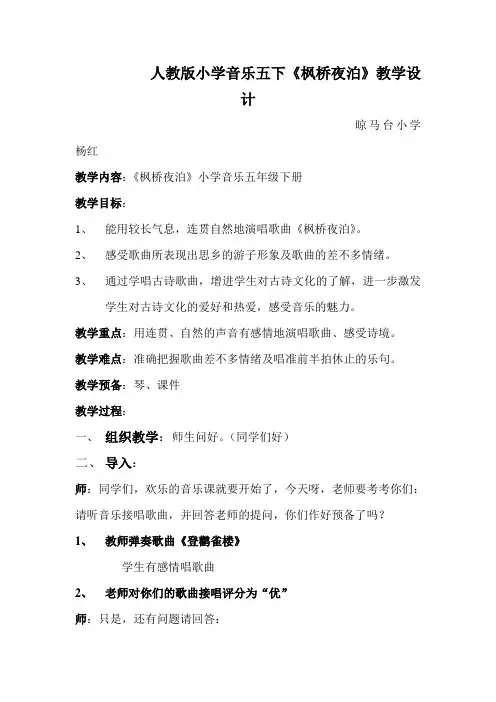 人教版小学音乐五下《枫桥夜泊》教学设计

晾马台小学

杨红

教学内容：《枫桥夜泊》小学音乐五年级下册

教学目标：

1、 能用较长气息，连贯自然地演唱歌曲《枫桥夜泊》。

2、 感受歌曲所表现出思乡的游子形象及歌曲的差不多情绪。

3、 通过学唱古诗歌曲，增进学生对古诗文化的了解，进一步激发学生对古诗文化的爱好和热爱，感受音乐的魅力。

教学重点：用连贯、自然的声音有感情地演唱歌曲、感受诗境。

教学难点：准确把握歌曲差不多情绪及唱准前半拍休止的乐句。

教学预备：琴、课件

教学过程：

一、 组织教学：师生问好。（同学们好）

二、 导入：

师：同学们，欢乐的音乐课就要开始了，今天呀，老师要考考你们：请听音乐接唱歌曲，并回答老师的提问，你们作好预备了吗？

1、 教师弹奏歌曲《登鹳雀楼》

学生有感情唱歌曲

2、 老师对你们的歌曲接唱评分为“优”

师：只是，还有问题请回答：